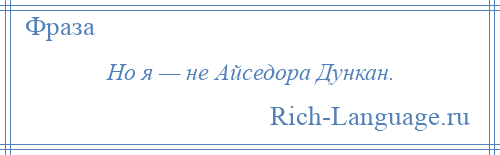 Фраза

Но я — не Айседора Дункан.

Rich-Language.ru